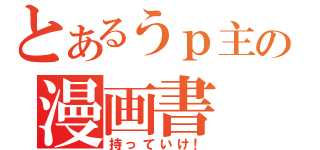 とあるうｐ主の
漫画書
持っていけ！